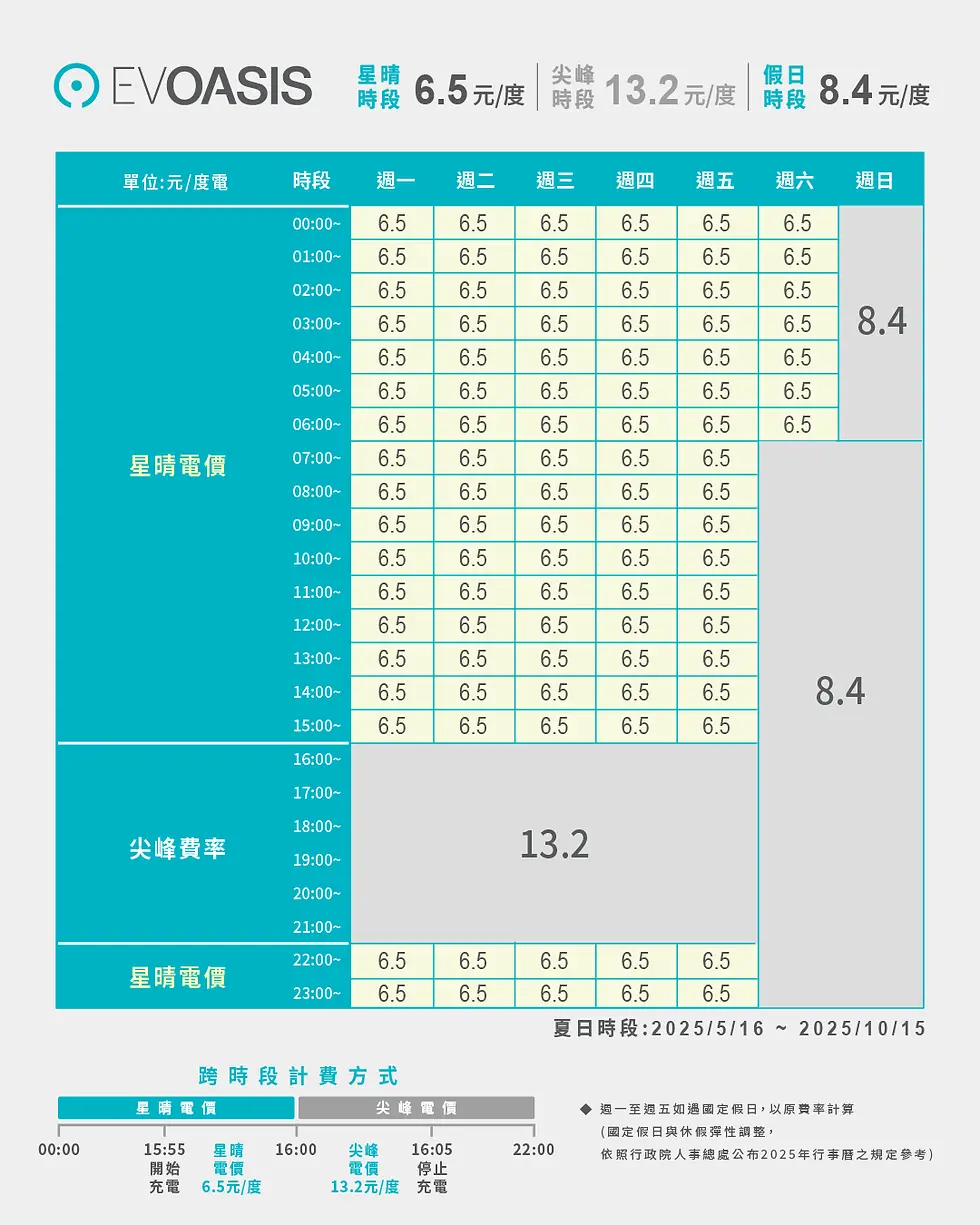 EVOASIS 星晴時段 6.5元/度 | 尖峰時段 13.2元/度 | 假日時段 8.4元/度

| 單位:元/度電 | 時段 | 週一 | 週二 | 週三 | 週四 | 週五 | 週六 | 週日 |
|---|---|---|---|---|---|---|---|---|
| 星晴電價 | 00:00~ | 6.5 | 6.5 | 6.5 | 6.5 | 6.5 | 6.5 | 8.4 |
| | 01:00~ | 6.5 | 6.5 | 6.5 | 6.5 | 6.5 | 6.5 | |
| | 02:00~ | 6.5 | 6.5 | 6.5 | 6.5 | 6.5 | 6.5 | |
| | 03:00~ | 6.5 | 6.5 | 6.5 | 6.5 | 6.5 | 6.5 | |
| | 04:00~ | 6.5 | 6.5 | 6.5 | 6.5 | 6.5 | 6.5 | |
| | 05:00~ | 6.5 | 6.5 | 6.5 | 6.5 | 6.5 | 6.5 | |
| | 06:00~ | 6.5 | 6.5 | 6.5 | 6.5 | 6.5 | 6.5 | |
| | 07:00~ | 6.5 | 6.5 | 6.5 | 6.5 | 6.5 | 8.4 | |
| | 08:00~ | 6.5 | 6.5 | 6.5 | 6.5 | 6.5 | | |
| | 09:00~ | 6.5 | 6.5 | 6.5 | 6.5 | 6.5 | | |
| | 10:00~ | 6.5 | 6.5 | 6.5 | 6.5 | 6.5 | | |
| | 11:00~ | 6.5 | 6.5 | 6.5 | 6.5 | 6.5 | | |
| | 12:00~ | 6.5 | 6.5 | 6.5 | 6.5 | 6.5 | | |
| | 13:00~ | 6.5 | 6.5 | 6.5 | 6.5 | 6.5 | | |
| | 14:00~ | 6.5 | 6.5 | 6.5 | 6.5 | 6.5 | | |
| | 15:00~ | 6.5 | 6.5 | 6.5 | 6.5 | 6.5 | | |
| 尖峰費率 | 16:00~ | 13.2 | | | | | | |
| | 17:00~ | | | | | | | |
| | 18:00~ | | | | | | | |
| | 19:00~ | | | | | | | |
| | 20:00~ | | | | | | | |
| | 21:00~ | | | | | | | |
| 星晴電價 | 22:00~ | 6.5 | 6.5 | 6.5 | 6.5 | 6.5 | | |
| | 23:00~ | 6.5 | 6.5 | 6.5 | 6.5 | 6.5 | | |

夏日時段:2025/5/16 ~ 2025/10/15

跨時段計費方式

星晴電價 尖峰電價

00:00 15:55 開始充電 星晴電價 6.5元/度 16:00 尖峰電價 13.2元/度 16:05 停止充電 22:00

◆ 週一至週五如遇國定假日,以原費率計算
(國定假日與休假彈性調整,
依照行政院人事總處公布2025年行事曆之規定參考)